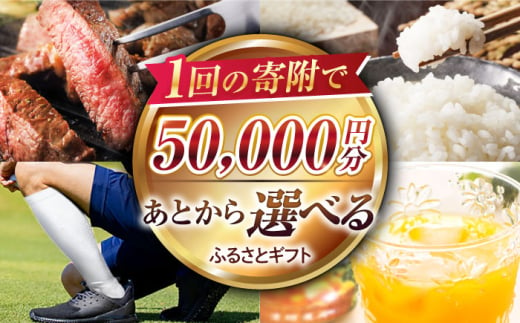 1回の寄附で

50,000円分

あとから選べる

ふるさとギフト